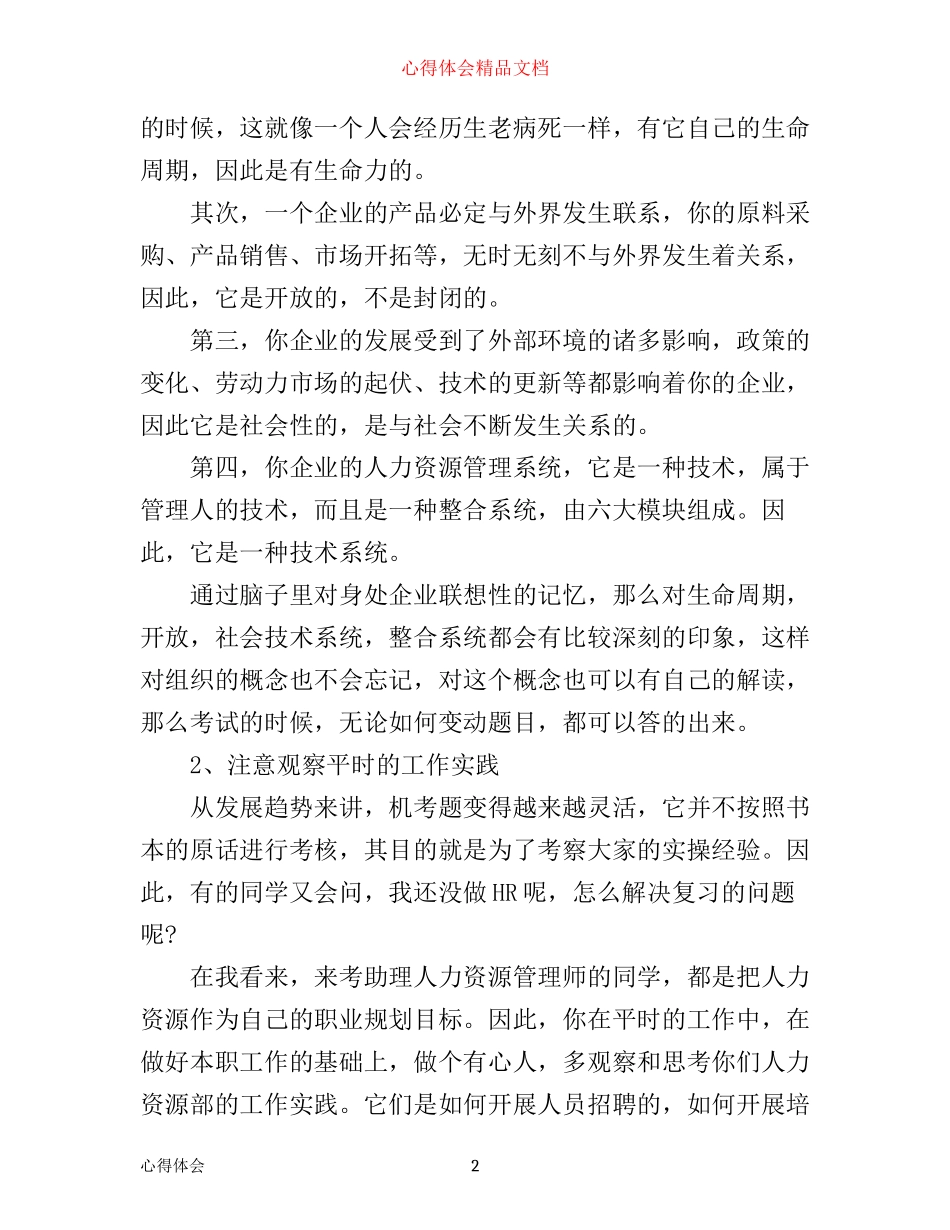 心得体会精品文档

的时候，这就像一个人会经历生老病死一样，有它自己的生命周期，因此是有生命力的。

其次，一个企业的产品必定与外界发生联系，你的原料采购、产品销售、市场开拓等，无时无刻不与外界发生着关系，因此，它是开放的，不是封闭的。

第三，你企业的发展受到了外部环境的诸多影响，政策的变化、劳动力市场的起伏、技术的更新等都影响着你的企业，因此它是社会性的，是与社会不断发生关系的。

第四，你企业的人力资源管理系统，它是一种技术，属于管理人的技术，而且是一种整合系统，由六大模块组成。因此，它是一种技术系统。

通过脑子里对身处企业联想性的记忆，那么对生命周期，开放，社会技术系统，整合系统都会有比较深刻的印象，这样对组织的概念也不会忘记，对这个概念也可以有自己的解读，那么考试的时候，无论如何变动题目，都可以答的出来。

2、注意观察平时的工作实践

从发展趋势来讲，机考题变得越来越灵活，它并不按照书本的原话进行考核，其目的就是为了考察大家的实操经验。因此，有的同学又会问，我还没做HR呢，怎么解决复习的问题呢？

在我看来，来考助理人力资源管理师的同学，都是把人力资源作为自己的职业规划目标。因此，你在平时的工作中，在做好本职工作的基础上，做个有心人，多观察和思考你们人力资源部的工作实践。它们是如何开展人员招聘的，如何开展培

心得体会 2